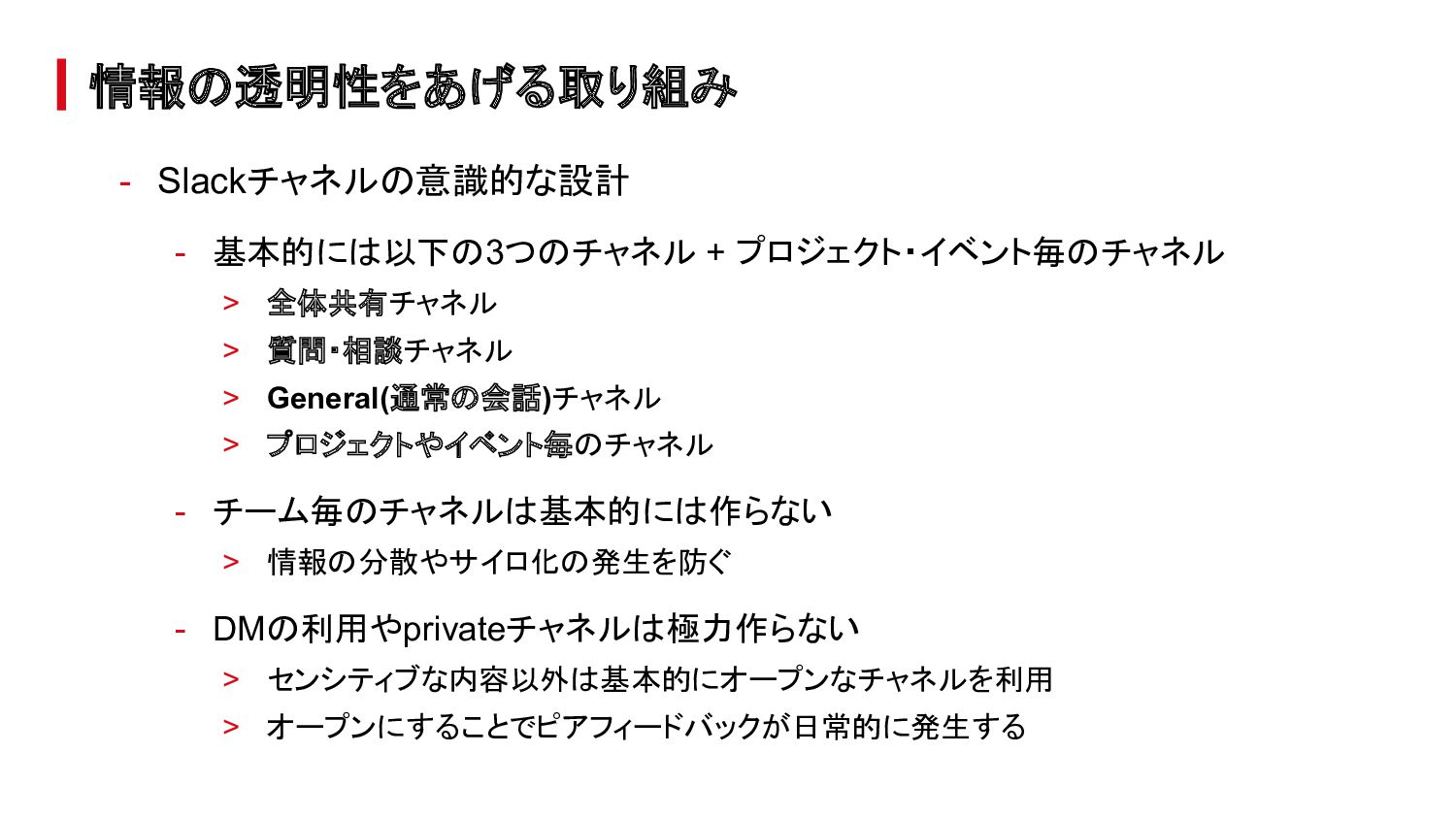 情報の透明性をあげる取り組み

- Slackチャネルの意識的な設計

- 基本的には以下の3つのチャネル + プロジェクト・イベント毎のチャネル

> 全体共有チャネル

> 質問・相談チャネル

> General(通常の会話)チャネル

> プロジェクトやイベント毎のチャネル

- チーム毎のチャネルは基本的には作らない

> 情報の分散やサイロ化の発生を防ぐ

- DMの利用やprivateチャネルは極力作らない

> センシティブな内容以外は基本的にオープンなチャネルを利用

> オープンにすることでピアフィードバックが日常的に発生する